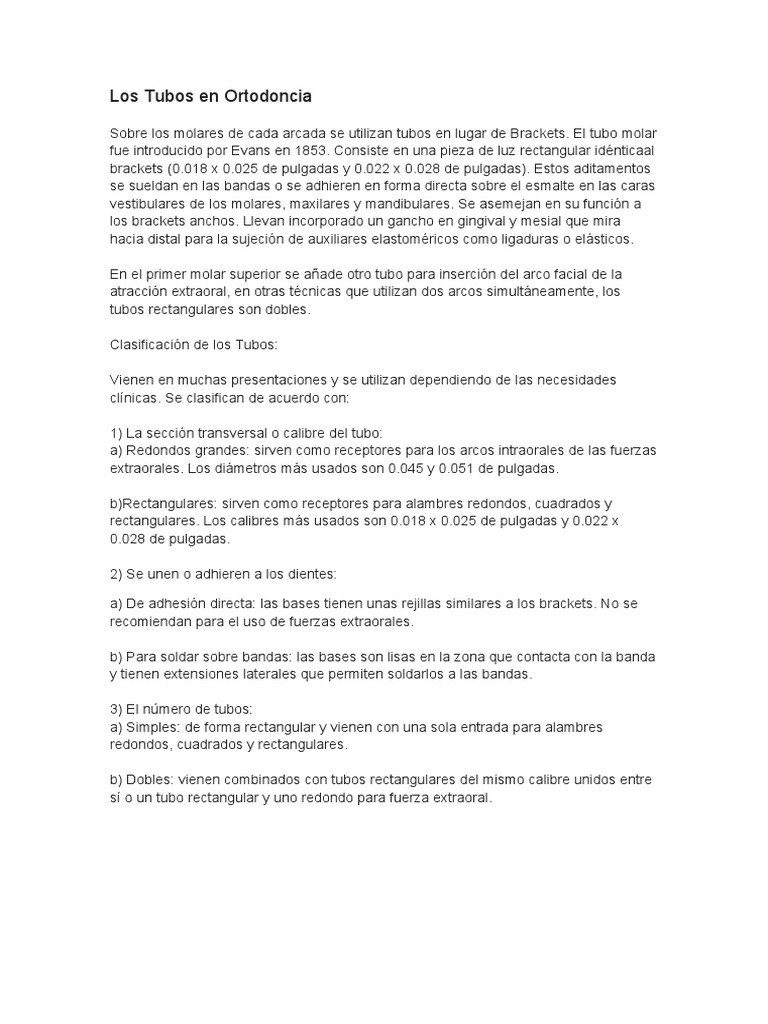 Los Tubos en Ortodoncia

Sobre los molares de cada arcada se utilizan tubos en lugar de Brackets. El tubo molar fue introducido por Evans en 1853. Consiste en una pieza de luz rectangular idénticaal brackets (0.018 x 0.025 de pulgadas y 0.022 x 0.028 de pulgadas). Estos aditamentos se sueldan en las bandas o se adhieren en forma directa sobre el esmalte en las caras vestibulares de los molares, maxilares y mandibulares. Se asemejan en su función a los brackets anchos. Llevan incorporado un gancho en gingival y mesial que mira hacia distal para la sujeción de auxiliares elastoméricos como ligaduras o elásticos.

En el primer molar superior se añade otro tubo para inserción del arco facial de la atracción extraoral, en otras técnicas que utilizan dos arcos simultáneamente, los tubos rectangulares son dobles.

Clasificación de los Tubos:

Vienen en muchas presentaciones y se utilizan dependiendo de las necesidades clínicas. Se clasifican de acuerdo con:

1) La sección transversal o calibre del tubo:
a) Redondos grandes: sirven como receptores para los arcos intraorales de las fuerzas extraorales. Los diámetros más usados son 0.045 y 0.051 de pulgadas.

b)Rectangulares: sirven como receptores para alambres redondos, cuadrados y rectangulares. Los calibres más usados son 0.018 x 0.025 de pulgadas y 0.022 x 0.028 de pulgadas.

2) Se unen o adhieren a los dientes:

a) De adhesión directa: las bases tienen unas rejillas similares a los brackets. No se recomiendan para el uso de fuerzas extraorales.

b) Para soldar sobre bandas: las bases son lisas en la zona que contacta con la banda y tienen extensiones laterales que permiten soldarlos a las bandas.

3) El número de tubos:
a) Simples: de forma rectangular y vienen con una sola entrada para alambres redondos, cuadrados y rectangulares.

b) Dobles: vienen combinados con tubos rectangulares del mismo calibre unidos entre sí o un tubo rectangular y uno redondo para fuerza extraoral.